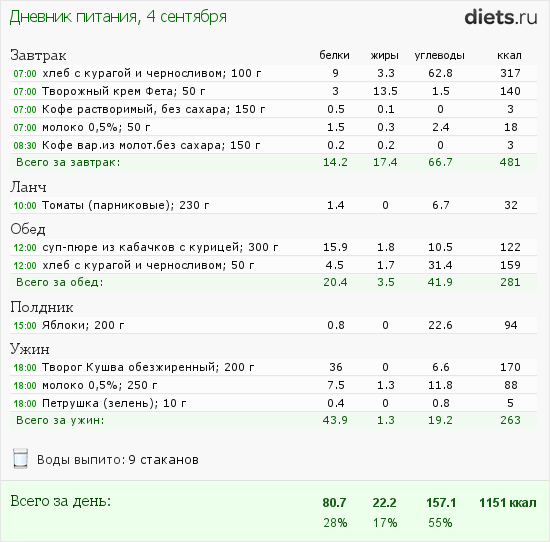 Дневник питания, 4 сентября

diets.ru

| Завтрак | белки | жиры | углеводы | ккал |
|---|---|---|---|---|
| 07:00 хлеб с курагой и черносливом; 100 г | 9 | 3.3 | 62.8 | 317 |
| 07:00 Творожный крем Фета; 50 г | 3 | 13.5 | 1.5 | 140 |
| 07:00 Кофе растворимый, без сахара; 150 г | 0.5 | 0.1 | 0 | 3 |
| 07:00 молоко 0,5%; 50 г | 1.5 | 0.3 | 2.4 | 18 |
| 08:30 Кофе вар.из молот.без сахара; 150 г | 0.2 | 0.2 | 0 | 3 |
| Всего за завтрак: | 14.2 | 17.4 | 66.7 | 481 |
| Ланч | | | | |
| 10:00 Томаты (парниковые); 230 г | 1.4 | 0 | 6.7 | 32 |
| Обед | | | | |
| 12:00 суп-пюре из кабачков с курицей; 300 г | 15.9 | 1.8 | 10.5 | 122 |
| 12:00 хлеб с курагой и черносливом; 50 г | 4.5 | 1.7 | 31.4 | 159 |
| Всего за обед: | 20.4 | 3.5 | 41.9 | 281 |
| Полдник | | | | |
| 15:00 Яблоки; 200 г | 0.8 | 0 | 22.6 | 94 |
| Ужин | | | | |
| 18:00 Творог Кушва обезжиренный; 200 г | 36 | 0 | 6.6 | 170 |
| 18:00 молоко 0,5%; 250 г | 7.5 | 1.3 | 11.8 | 88 |
| 18:00 Петрушка (зелень); 10 г | 0.4 | 0 | 0.8 | 5 |
| Всего за ужин: | 43.9 | 1.3 | 19.2 | 263 |

Воды выпито: 9 стаканов

| Всего за день: | 80.7 | 22.2 | 157.1 | 1151 ккал |
|---|---|---|---|---|
| | 28% | 17% | 55% | |